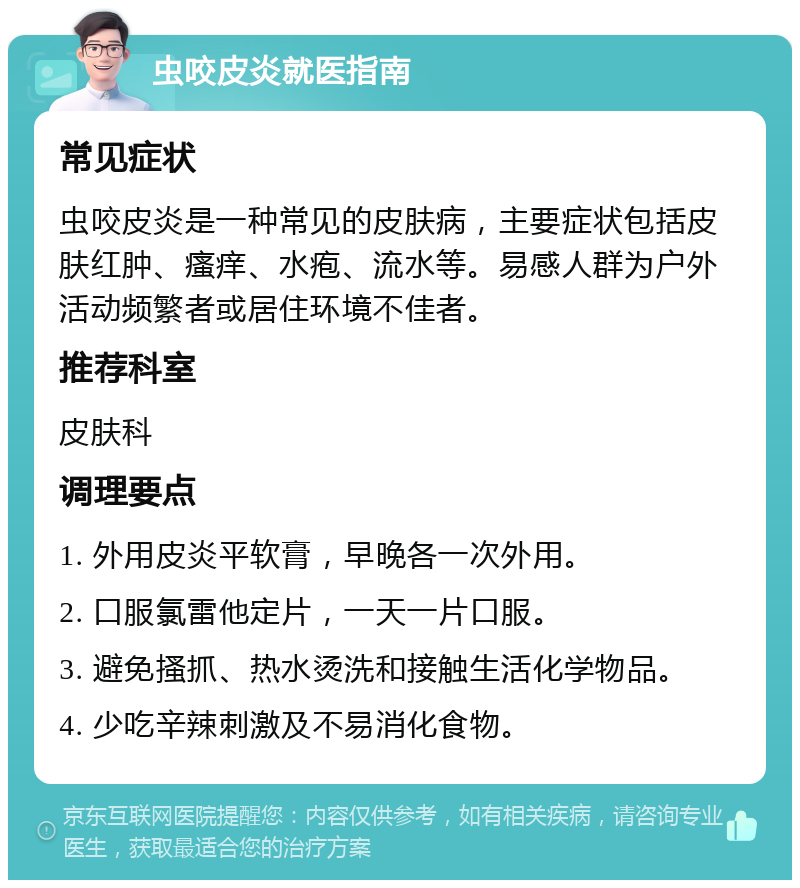 虫咬皮炎就医指南

常见症状

虫咬皮炎是一种常见的皮肤病，主要症状包括皮肤红肿、瘙痒、水疱、流水等。易感人群为户外活动频繁者或居住环境不佳者。

推荐科室

皮肤科

调理要点

1. 外用皮炎平软膏，早晚各一次外用。

2. 口服氯雷他定片，一天一片口服。

3. 避免搔抓、热水烫洗和接触生活化学物品。

4. 少吃辛辣刺激及不易消化食物。

京东互联网医院提醒您：内容仅供参考，如有相关疾病，请咨询专业医生，获取最适合您的治疗方案